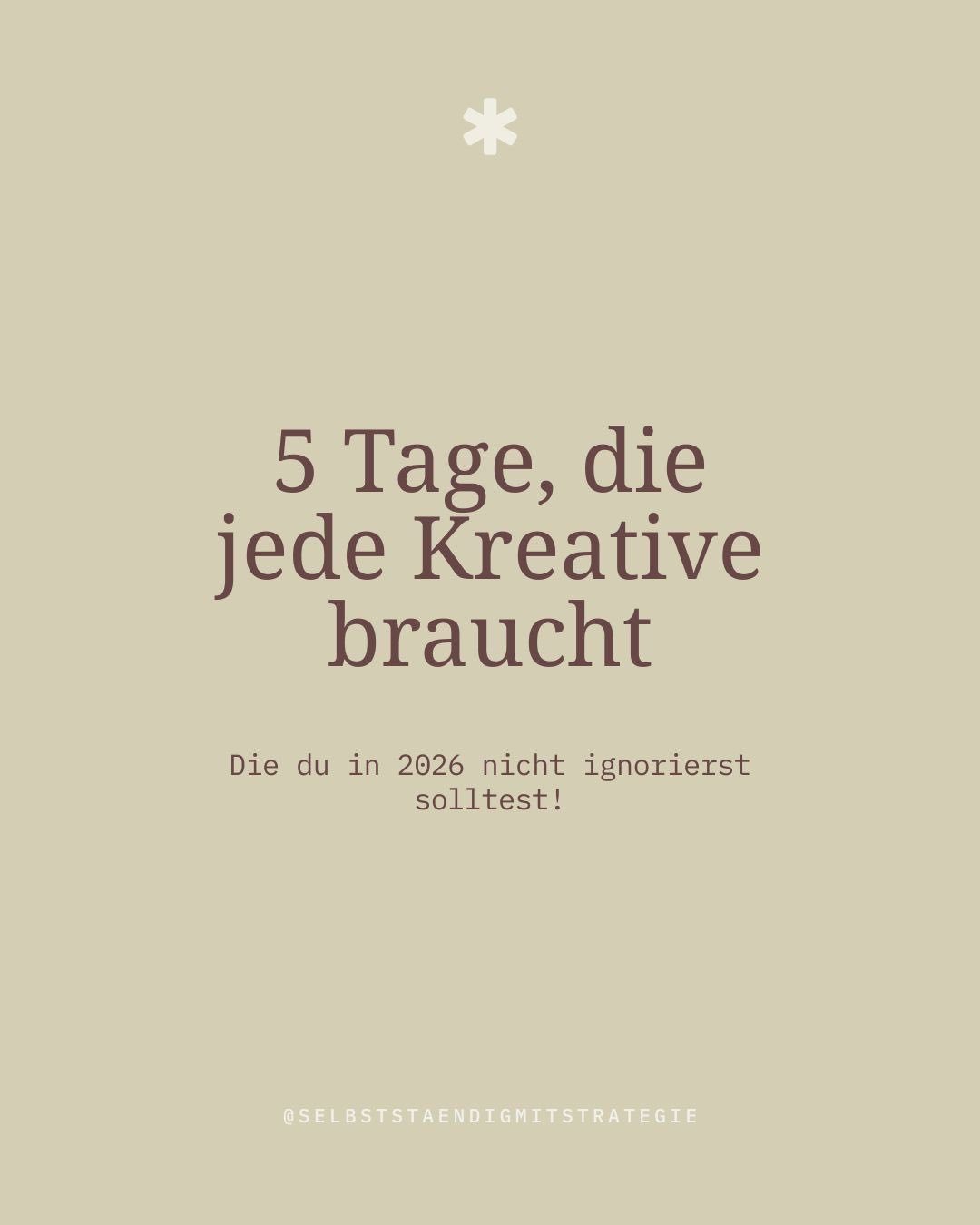 *

5 Tage, die jede Kreative braucht

Die du in 2026 nicht ignorierst solltest!

@SELBSTSTAENDIGMITSTRATEGIE